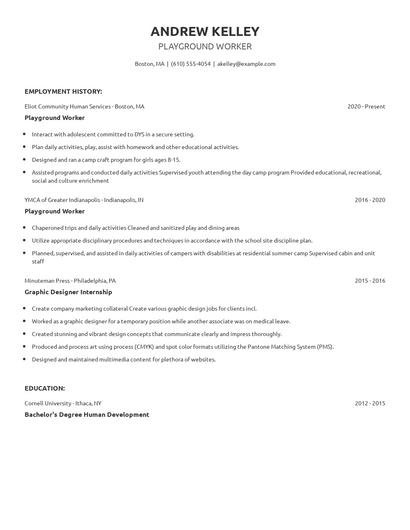 ANDREW KELLEY
PLAYGROUND WORKER

Boston, MA | (610) 555-4054 | akelley@example.com

EMPLOYMENT HISTORY:

Eliot Community Human Services - Boston, MA 2020 - Present
Playground Worker

- Interact with adolescent committed to DYS in a secure setting.
- Plan daily activities, play, assist with homework and other educational activities.
- Designed and ran a camp craft program for girls ages 8-15.
- Assisted programs and conducted daily activities Supervised youth attending the day camp program Provided educational, recreational, social and culture enrichment

YMCA of Greater Indianapolis - Indianapolis, IN 2016 - 2020
Playground Worker

- Chaperoned trips and daily activities Cleaned and sanitized play and dining areas
- Utilize appropriate disciplinary procedures and techniques in accordance with the school site discipline plan.
- Planned, supervised, and assisted in daily activities of campers with disabilities at residential summer camp Supervised cabin and unit staff

Minuteman Press - Philadelphia, PA 2015 - 2016
Graphic Designer Internship

- Create company marketing collateral Create various graphic design jobs for clients incl.
- Worked as a graphic designer for a temporary position while another associate was on medical leave.
- Created stunning and vibrant design concepts that communicate clearly and impress thoroughly.
- Produced and process art using process (CMYK) and spot color formats utilizing the Pantone Matching System (PMS).
- Designed and maintained multimedia content for plethora of websites.

EDUCATION:

Cornell University - Ithaca, NY 2012 - 2015
Bachelor's Degree Human Development